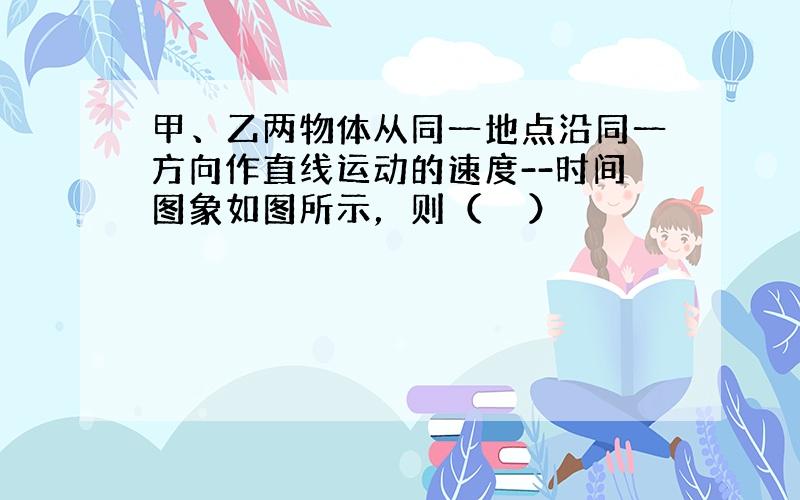 甲、乙两物体从同一地点沿同一方向作直线运动的速度--时间图象如图所示，则（　）